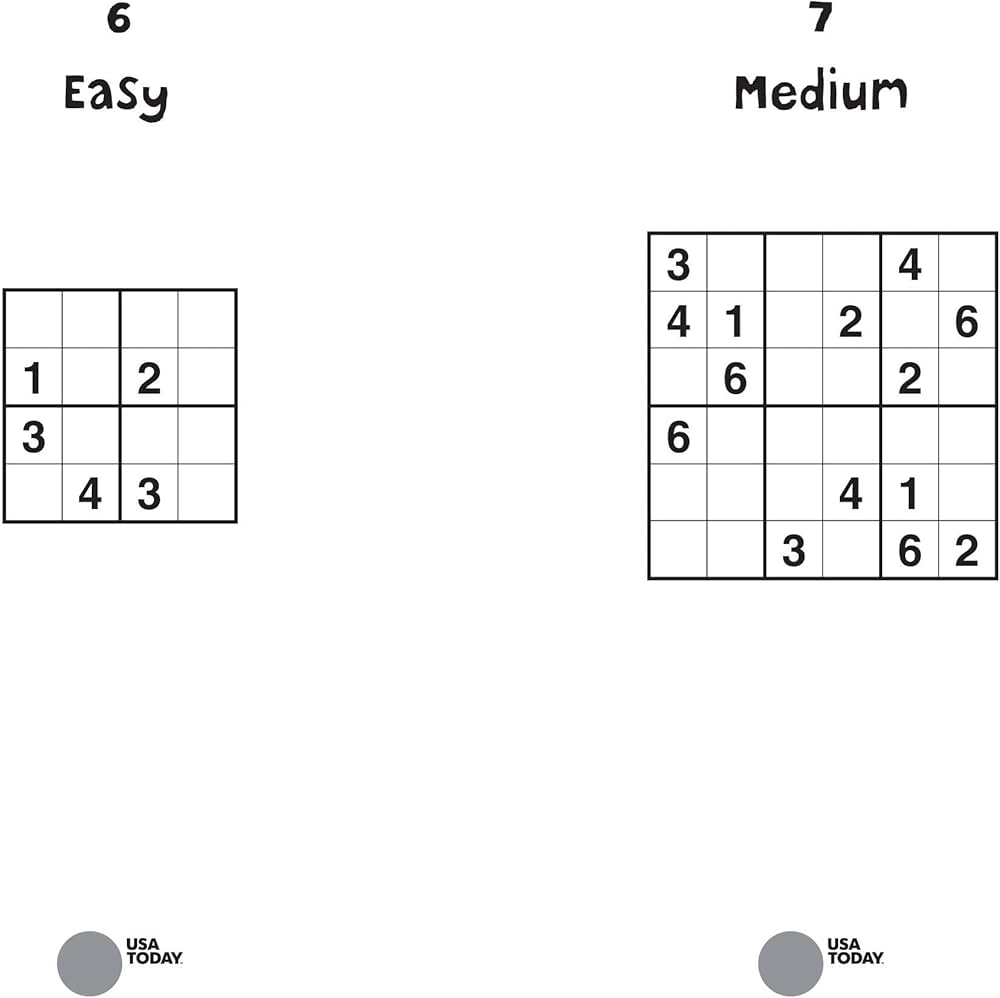 6

Easy

| | | | |
|---|---|---|---|
| | | | |
| 1 | | 2 | |
| 3 | | | |
| | 4 | 3 | |

USA TODAY.

7

Medium

| | | | | | |
|---|---|---|---|---|---|
| 3 | | | | 4 | |
| 4 | 1 | | 2 | | 6 |
| | 6 | | | 2 | |
| 6 | | | | | |
| | | | 4 | 1 | |
| | | 3 | | 6 | 2 |

USA TODAY.